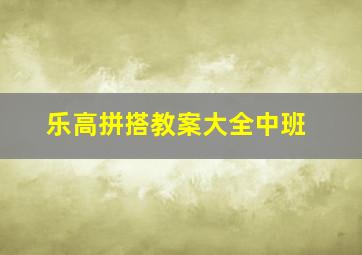 乐高拼搭教案大全中班